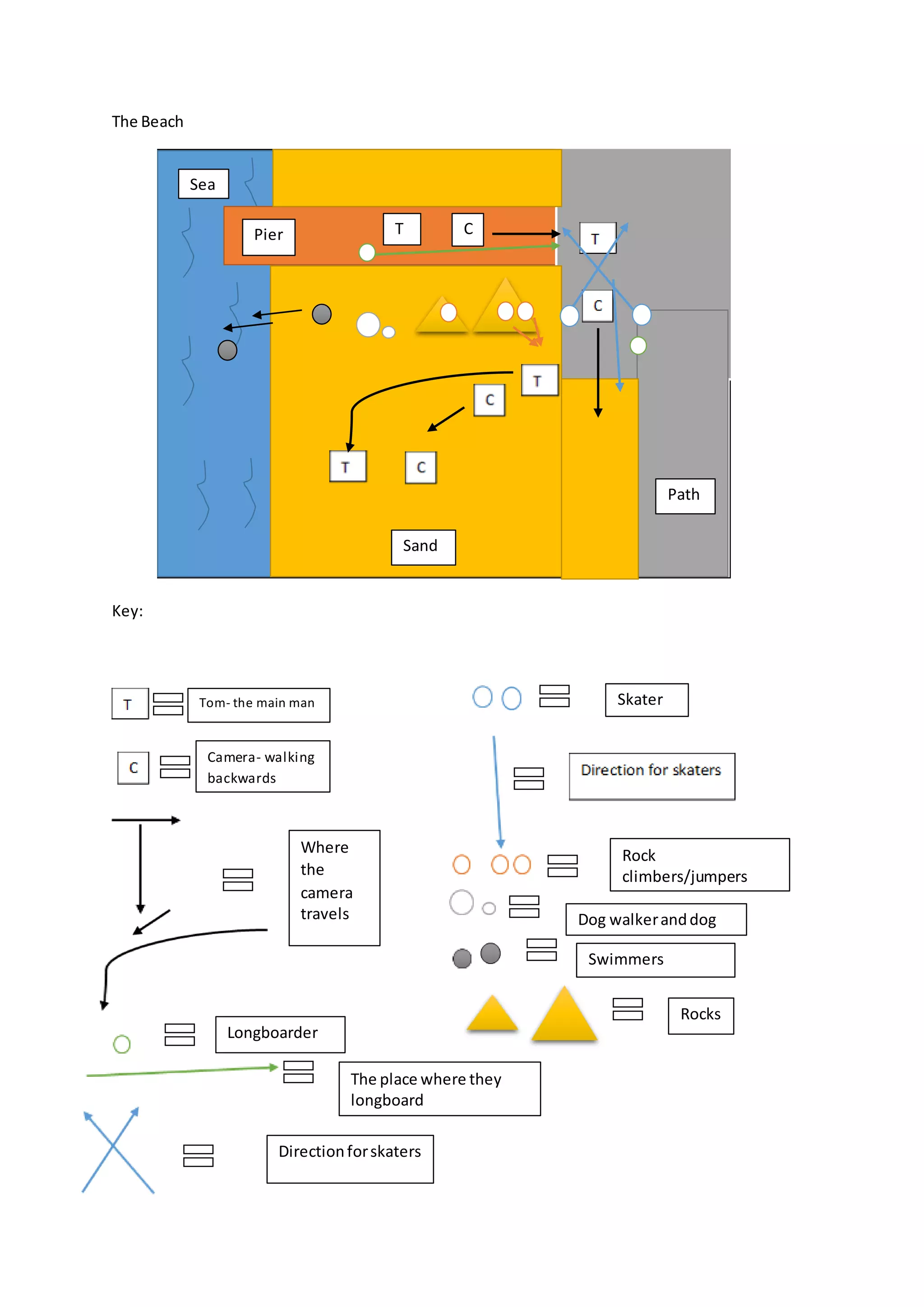 The Beach

Sea

Pier

T

C

T

C

T

C

T

C

Path

Sand

Key:

T

Tom- the main man

C

Camera- walking backwards

Where the camera travels

Longboarder

The place where they longboard

Direction for skaters

Skater

Direction for skaters

Rock climbers/jumpers

Dog walker and dog

Swimmers

Rocks